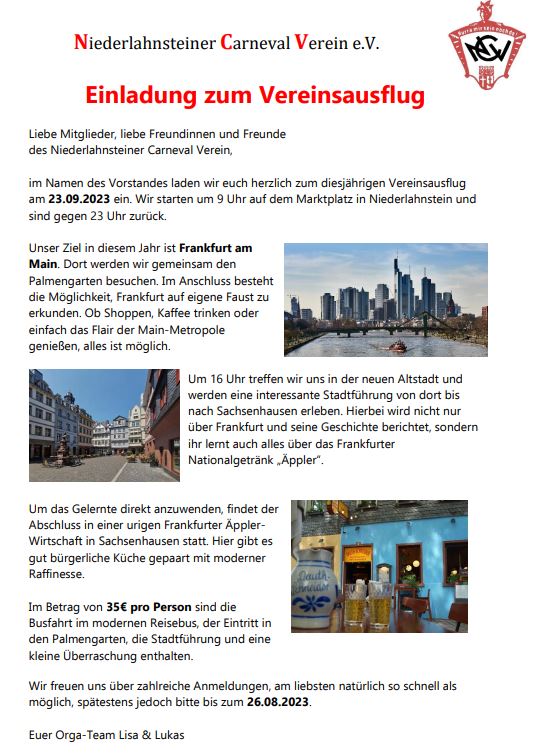 Niederlahnsteiner Carneval Verein e.V.

NCV

Einladung zum Vereinsausflug

Liebe Mitglieder, liebe Freundinnen und Freunde des Niederlahnsteiner Carneval Verein,

im Namen des Vorstandes laden wir euch herzlich zum diesjährigen Vereinsausflug am 23.09.2023 ein. Wir starten um 9 Uhr auf dem Marktplatz in Niederlahnstein und sind gegen 23 Uhr zurück.

Unser Ziel in diesem Jahr ist Frankfurt am Main. Dort werden wir gemeinsam den Palmengarten besuchen. Im Anschluss besteht die Möglichkeit, Frankfurt auf eigene Faust zu erkunden. Ob Shoppen, Kaffee trinken oder einfach das Flair der Main-Metropole genießen, alles ist möglich.

Um 16 Uhr treffen wir uns in der neuen Altstadt und werden eine interessante Stadtführung von dort bis nach Sachsenhausen erleben. Hierbei wird nicht nur über Frankfurt und seine Geschichte berichtet, sondern ihr lernt auch alles über das Frankfurter Nationalgetränk „Äppler".

Um das Gelernte direkt anzuwenden, findet der Abschluss in einer urigen Frankfurter Äppler-Wirtschaft in Sachsenhausen statt. Hier gibt es gut bürgerliche Küche gepaart mit moderner Raffinesse.

Im Betrag von 35€ pro Person sind die Busfahrt im modernen Reisebus, der Eintritt in den Palmengarten, die Stadtführung und eine kleine Überraschung enthalten.

Wir freuen uns über zahlreiche Anmeldungen, am liebsten natürlich so schnell als möglich, spätestens jedoch bitte bis zum 26.08.2023.

Euer Orga-Team Lisa & Lukas